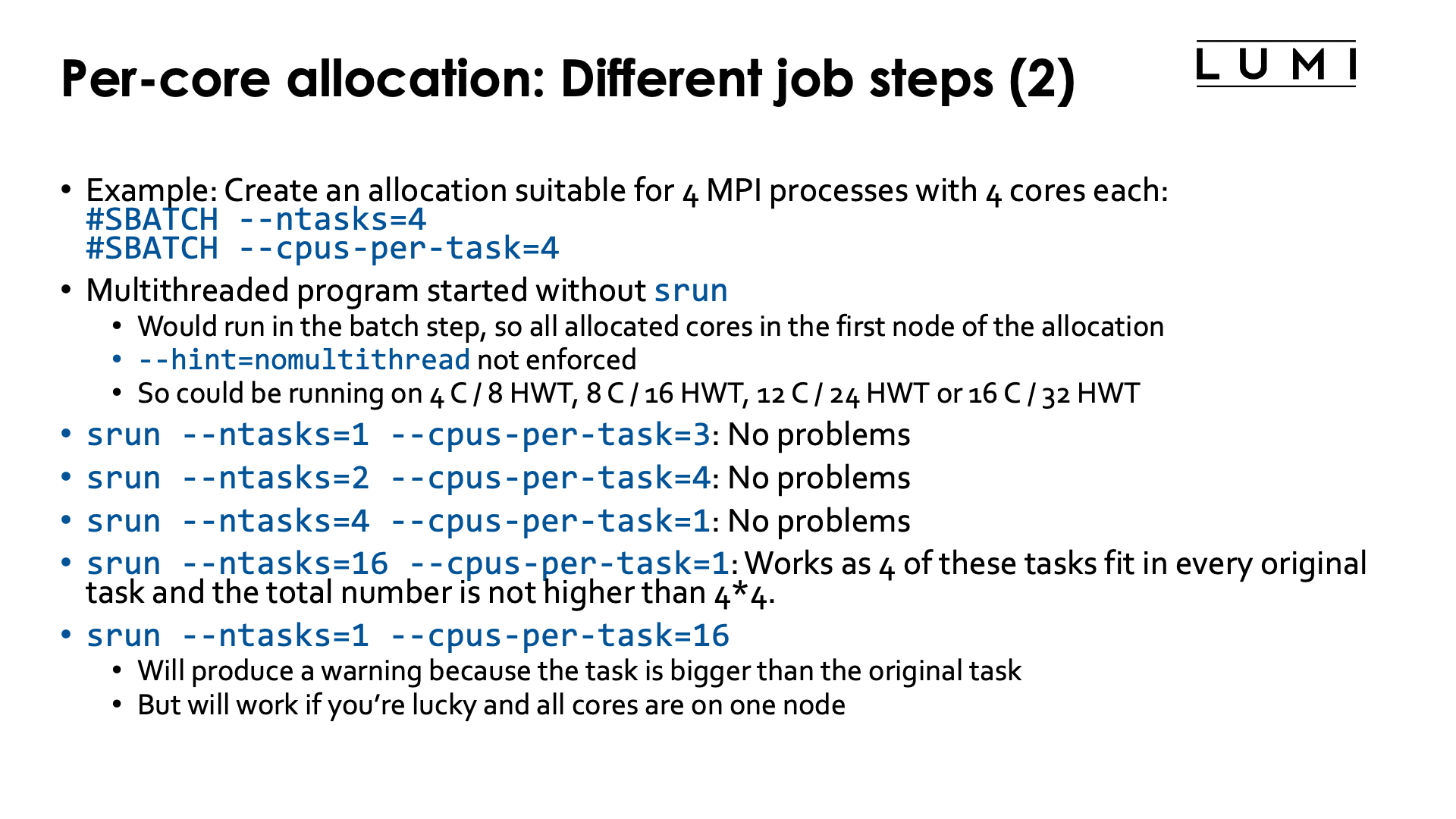 Per-core allocation: Different job steps (2)

LUMI

• Example: Create an allocation suitable for 4 MPI processes with 4 cores each:
#SBATCH --ntasks=4
#SBATCH --cpus-per-task=4

• Multithreaded program started without srun
  • Would run in the batch step, so all allocated cores in the first node of the allocation
  • --hint=nomultithread not enforced
  • So could be running on 4 C / 8 HWT, 8 C / 16 HWT, 12 C / 24 HWT or 16 C / 32 HWT

• srun --ntasks=1 --cpus-per-task=3: No problems

• srun --ntasks=2 --cpus-per-task=4: No problems

• srun --ntasks=4 --cpus-per-task=1: No problems

• srun --ntasks=16 --cpus-per-task=1: Works as 4 of these tasks fit in every original task and the total number is not higher than 4*4.

• srun --ntasks=1 --cpus-per-task=16
  • Will produce a warning because the task is bigger than the original task
  • But will work if you're lucky and all cores are on one node